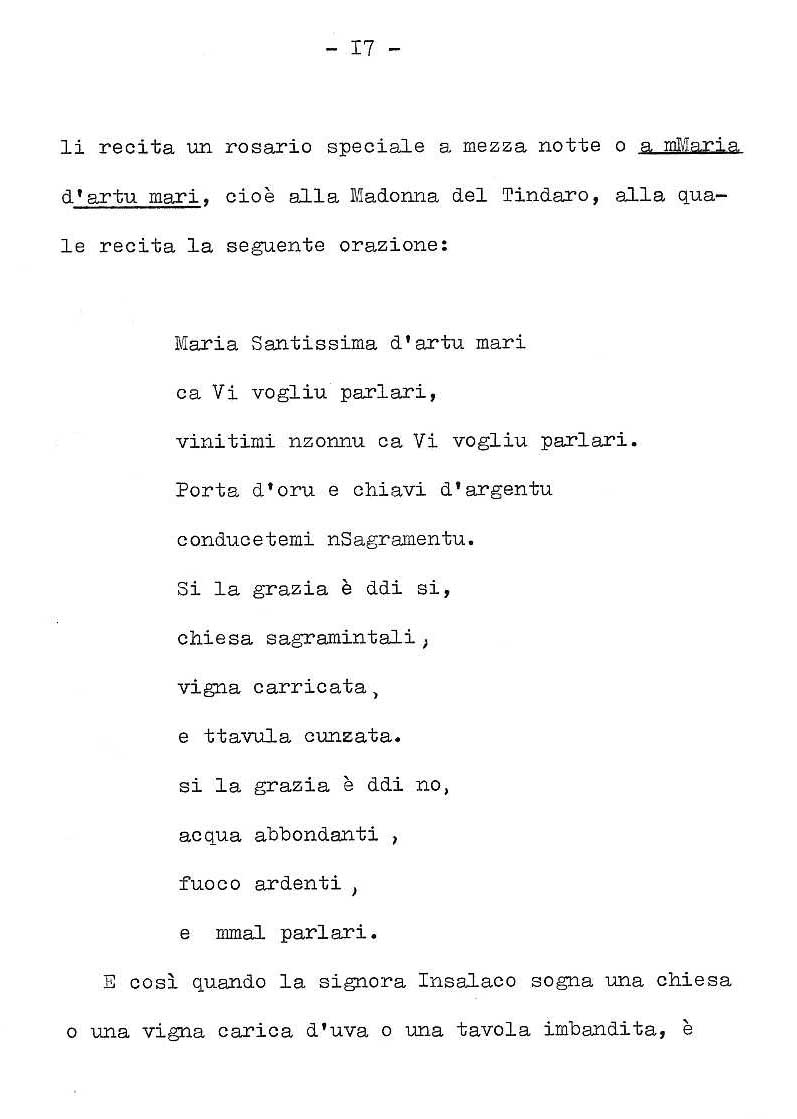 - I7 -

li recita un rosario speciale a mezza notte o a mMaria d'artu mari, cioè alla Madonna del Tindaro, alla quale recita la seguente orazione:

Maria Santissima d'artu mari
ca Vi vogliu parlari,
vinitimi nzonnu ca Vi vogliu parlari.
Porta d'oru e chiavi d'argentu
conducetemi nSagramentu.
Si la grazia è ddi si,
chiesa sagramintali,
vigna carricata,
e ttavula cunzata.
si la grazia è ddi no,
acqua abbondanti ,
fuoco ardenti ,
e mmal parlari.

E così quando la signora Insalaco sogna una chiesa o una vigna carica d'uva o una tavola imbandita, è